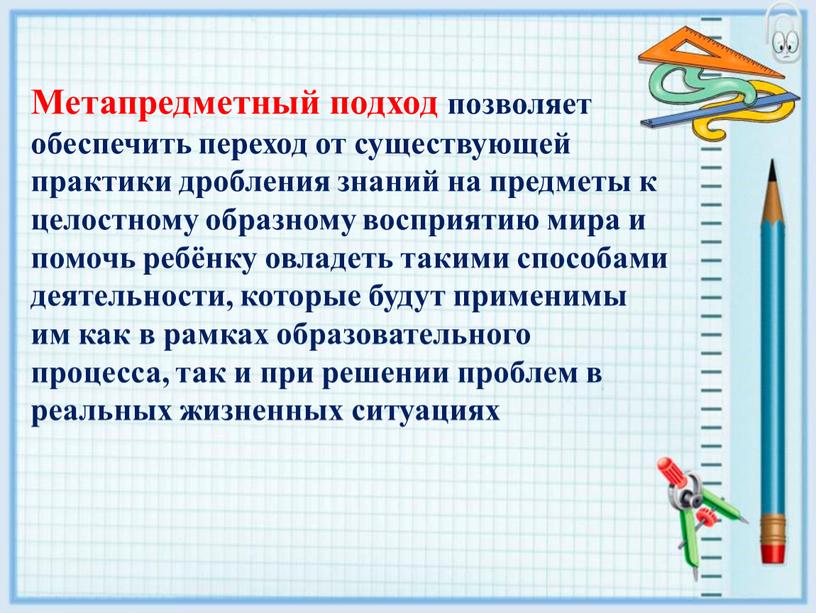 Метапредметный подход позволяет обеспечить переход от существующей практики дробления знаний на предметы к целостному образному восприятию мира и помочь ребёнку овладеть такими способами деятельности, которые будут применимы им как в рамках образовательного процесса, так и при решении проблем в реальных жизненных ситуациях